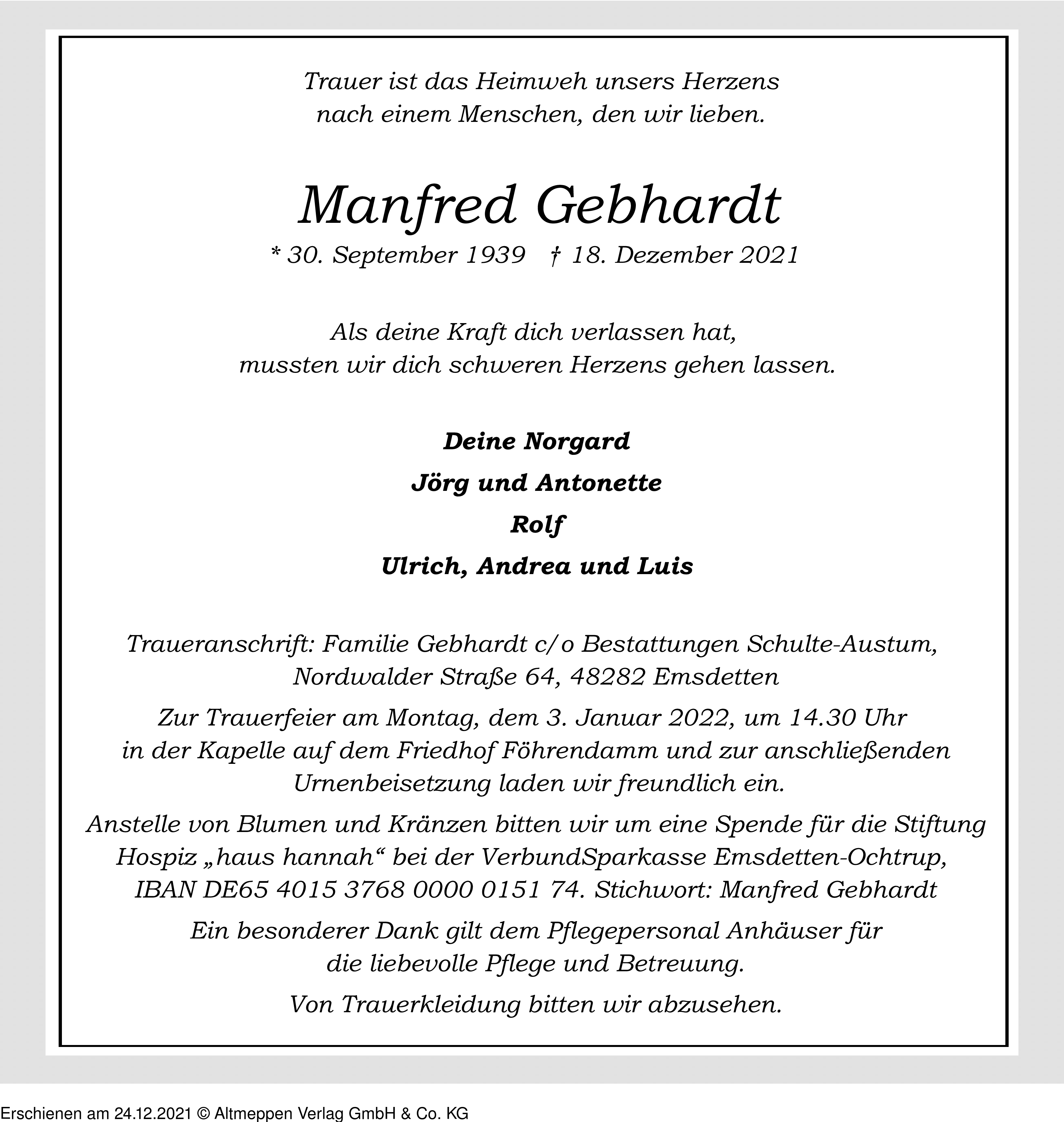 Trauer ist das Heimweh unsers Herzens
nach einem Menschen, den wir lieben.

Manfred Gebhardt
* 30. September 1939 † 18. Dezember 2021

Als deine Kraft dich verlassen hat,
mussten wir dich schweren Herzens gehen lassen.

Deine Norgard
Jörg und Antonette
Rolf
Ulrich, Andrea und Luis

Traueranschrift: Familie Gebhardt c/o Bestattungen Schulte-Austum,
Nordwalder Straße 64, 48282 Emsdetten

Zur Trauerfeier am Montag, dem 3. Januar 2022, um 14.30 Uhr
in der Kapelle auf dem Friedhof Föhrendamm und zur anschließenden
Urnenbeisetzung laden wir freundlich ein.

Anstelle von Blumen und Kränzen bitten wir um eine Spende für die Stiftung
Hospiz „haus hannah“ bei der VerbundSparkasse Emsdetten-Ochtrup,
IBAN DE65 4015 3768 0000 0151 74. Stichwort: Manfred Gebhardt

Ein besonderer Dank gilt dem Pflegepersonal Anhäuser für
die liebevolle Pflege und Betreuung.

Von Trauerkleidung bitten wir abzusehen.

Erschienen am 24.12.2021 © Altmeppen Verlag GmbH & Co. KG